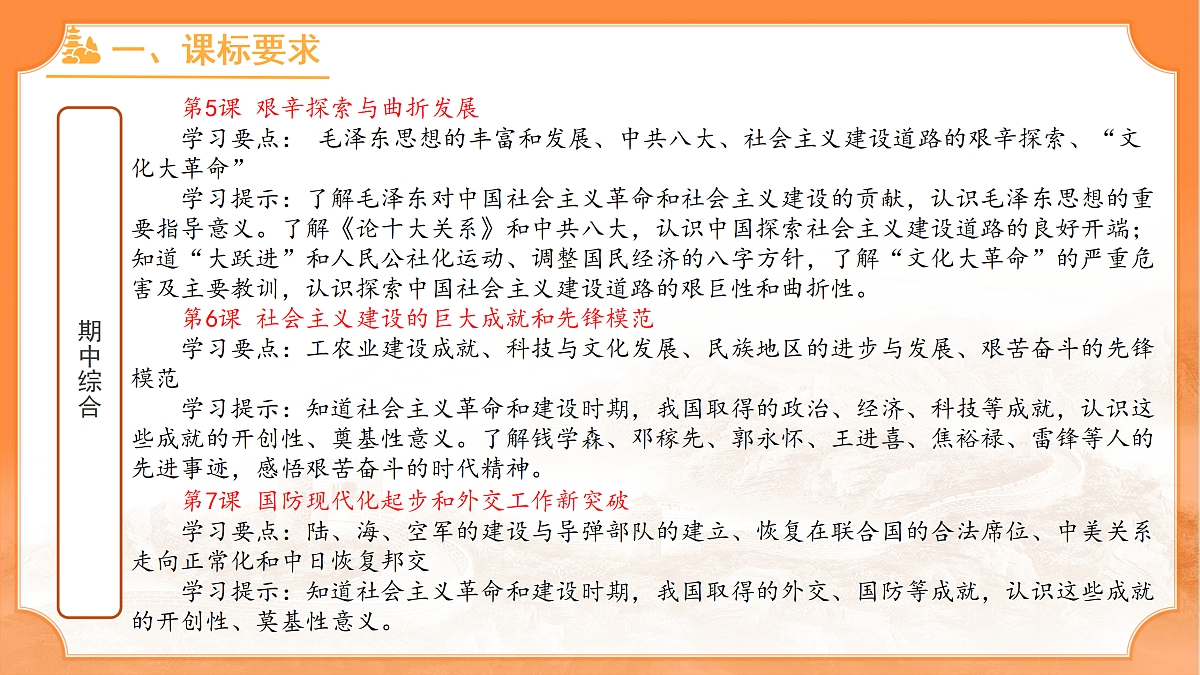 一、课标要求

期中综合

第5课 艰辛探索与曲折发展

学习要点： 毛泽东思想的丰富和发展、中共八大、社会主义建设道路的艰辛探索、“文化大革命”

学习提示：了解毛泽东对中国社会主义革命和社会主义建设的贡献，认识毛泽东思想的重要指导意义。了解《论十大关系》和中共八大，认识中国探索社会主义建设道路的良好开端；知道“大跃进”和人民公社化运动、调整国民经济的八字方针，了解“文化大革命”的严重危害及主要教训，认识探索中国社会主义建设道路的艰巨性和曲折性。

第6课 社会主义建设的巨大成就和先锋模范

学习要点：工农业建设成就、科技与文化发展、民族地区的进步与发展、艰苦奋斗的先锋模范

学习提示：知道社会主义革命和建设时期，我国取得的政治、经济、科技等成就，认识这些成就的开创性、奠基性意义。了解钱学森、邓稼先、郭永怀、王进喜、焦裕禄、雷锋等人的先进事迹，感悟艰苦奋斗的时代精神。

第7课 国防现代化起步和外交工作新突破

学习要点：陆、海、空军的建设与导弹部队的建立、恢复在联合国的合法席位、中美关系走向正常化和中日恢复邦交

学习提示：知道社会主义革命和建设时期，我国取得的外交、国防等成就，认识这些成就的开创性、奠基性意义。